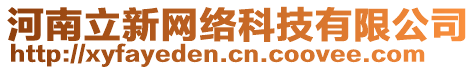 河南立新网络科技有限公司
http://xyfayeden.cn.coovee.com